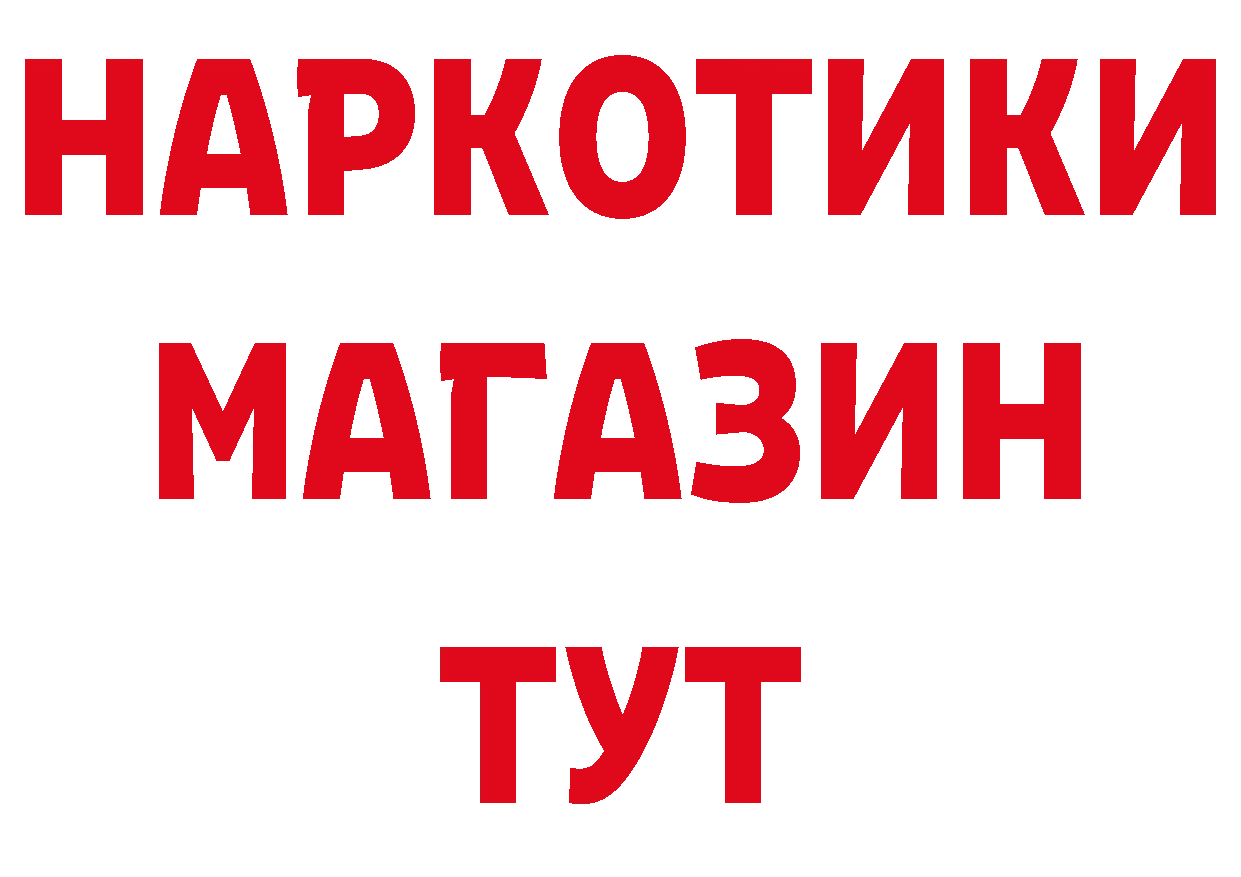 НАРКОТИКИ
МАГАЗИН
ТУТ